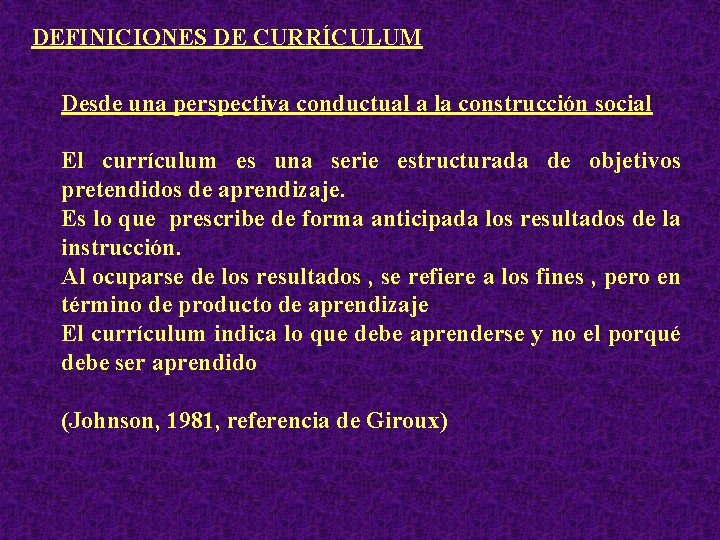 DEFINICIONES DE CURRÍCULUM

Desde una perspectiva conductual a la construcción social

El currículum es una serie estructurada de objetivos pretendidos de aprendizaje.
Es lo que prescribe de forma anticipada los resultados de la instrucción.
Al ocuparse de los resultados , se refiere a los fines , pero en término de producto de aprendizaje
El currículum indica lo que debe aprenderse y no el porqué debe ser aprendido

(Johnson, 1981, referencia de Giroux)